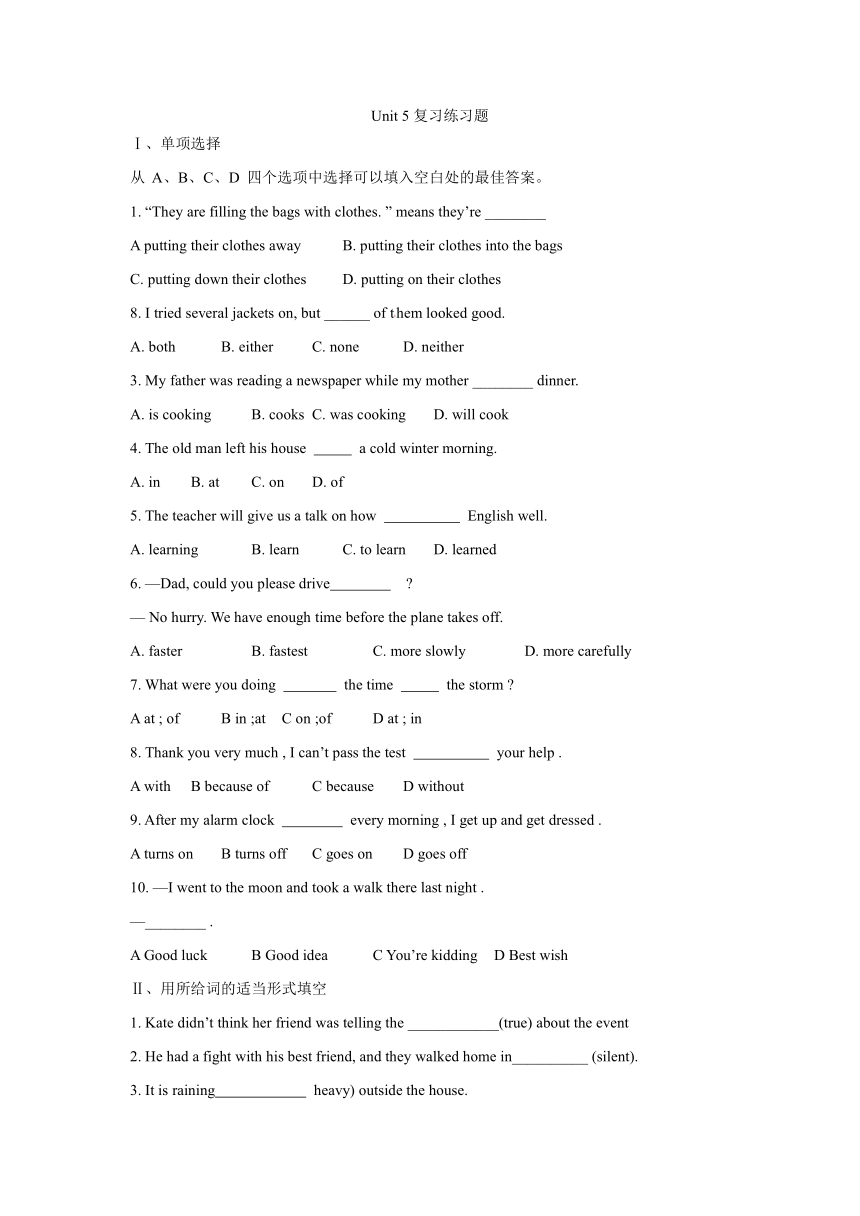 Unit 5 复习练习题

Ⅰ、单项选择

从 A、B、C、D 四个选项中选择可以填入空白处的最佳答案。

1. “They are filling the bags with clothes. ” means they’re ________

A putting their clothes away B. putting their clothes into the bags

C. putting down their clothes D. putting on their clothes

8. I tried several jackets on, but ______ of them looked good.

A. both B. either C. none D. neither

3. My father was reading a newspaper while my mother ________ dinner.

A. is cooking B. cooks C. was cooking D. will cook

4. The old man left his house _____ a cold winter morning.

A. in B. at C. on D. of

5. The teacher will give us a talk on how __________ English well.

A. learning B. learn C. to learn D. learned

6. —Dad, could you please drive________ ?

— No hurry. We have enough time before the plane takes off.

A. faster B. fastest C. more slowly D. more carefully

7. What were you doing _______ the time _____ the storm ?

A at ; of B in ;at C on ;of D at ; in

8. Thank you very much , I can’t pass the test __________ your help .

A with B because of C because D without

9. After my alarm clock ________ every morning , I get up and get dressed .

A turns on B turns off C goes on D goes off

10. —I went to the moon and took a walk there last night .

—________ .

A Good luck B Good idea C You’re kidding D Best wish

Ⅱ、用所给词的适当形式填空

1. Kate didn’t think her friend was telling the ____________(true) about the event

2. He had a fight with his best friend, and they walked home in__________ (silent).

3. It is raining____________ heavy) outside the house.